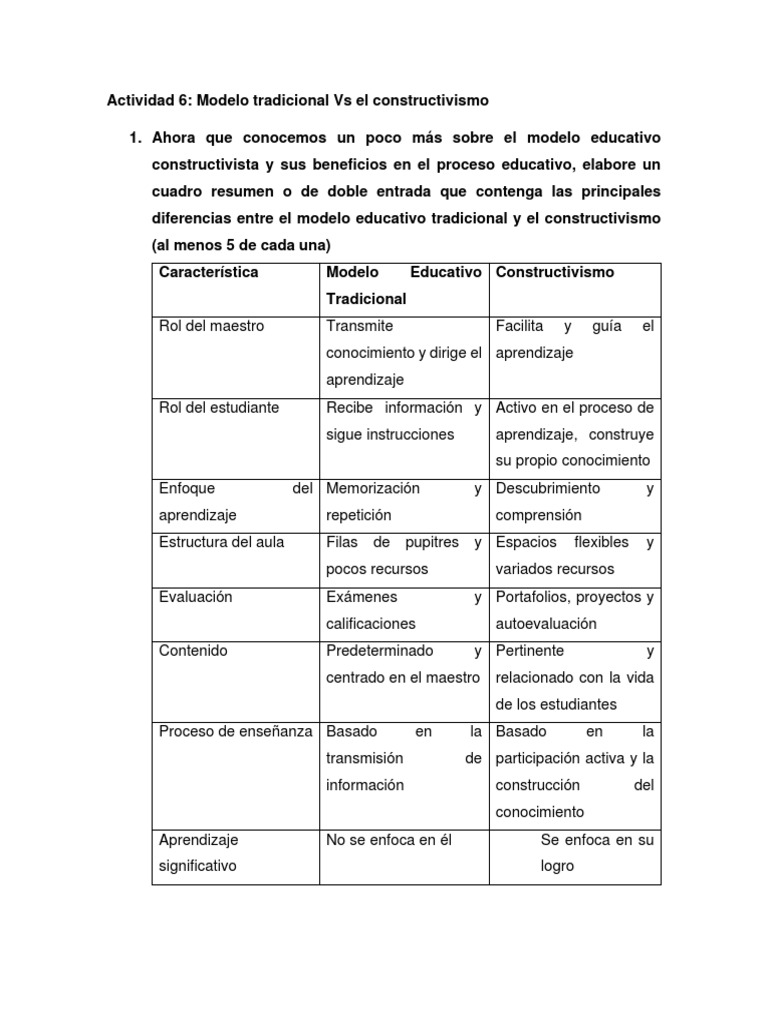 Actividad 6: Modelo tradicional Vs el constructivismo

1. Ahora que conocemos un poco más sobre el modelo educativo constructivista y sus beneficios en el proceso educativo, elabore un cuadro resumen o de doble entrada que contenga las principales diferencias entre el modelo educativo tradicional y el constructivismo (al menos 5 de cada una)

| Característica | Modelo Educativo Tradicional | Constructivismo |
|---|---|---|
| Rol del maestro | Transmite conocimiento y dirige el aprendizaje | Facilita y guía el aprendizaje |
| Rol del estudiante | Recibe información y sigue instrucciones | Activo en el proceso de aprendizaje, construye su propio conocimiento |
| Enfoque del aprendizaje | Memorización y repetición | Descubrimiento y comprensión |
| Estructura del aula | Filas de pupitres y pocos recursos | Espacios flexibles y variados recursos |
| Evaluación | Exámenes y calificaciones | Portafolios, proyectos y autoevaluación |
| Contenido | Predeterminado y centrado en el maestro | Pertinente y relacionado con la vida de los estudiantes |
| Proceso de enseñanza | Basado en la transmisión de información | Basado en la participación activa y la construcción del conocimiento |
| Aprendizaje significativo | No se enfoca en él | Se enfoca en su logro |